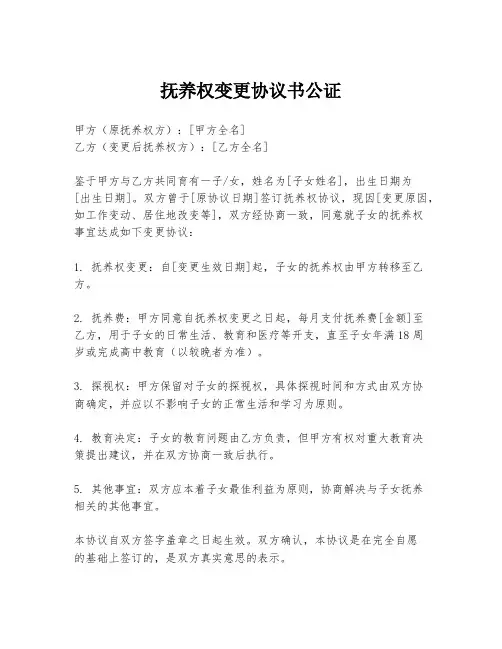 抚养权变更协议书公证

甲方（原抚养权方）：[甲方全名]
乙方（变更后抚养权方）：[乙方全名]

鉴于甲方与乙方共同育有一子/女，姓名为[子女姓名]，出生日期为[出生日期]。双方曾于[原协议日期]签订抚养权协议，现因[变更原因，如工作变动、居住地改变等]，双方经协商一致，同意就子女的抚养权事宜达成如下变更协议：

1. 抚养权变更：自[变更生效日期]起，子女的抚养权由甲方转移至乙方。

2. 抚养费：甲方同意自抚养权变更之日起，每月支付抚养费[金额]至乙方，用于子女的日常生活、教育和医疗等开支，直至子女年满18周岁或完成高中教育（以较晚者为准）。

3. 探视权：甲方保留对子女的探视权，具体探视时间和方式由双方协商确定，并应以不影响子女的正常生活和学习为原则。

4. 教育决定：子女的教育问题由乙方负责，但甲方有权对重大教育决策提出建议，并在双方协商一致后执行。

5. 其他事宜：双方应本着子女最佳利益为原则，协商解决与子女抚养相关的其他事宜。

本协议自双方签字盖章之日起生效。双方确认，本协议是在完全自愿的基础上签订的，是双方真实意思的表示。